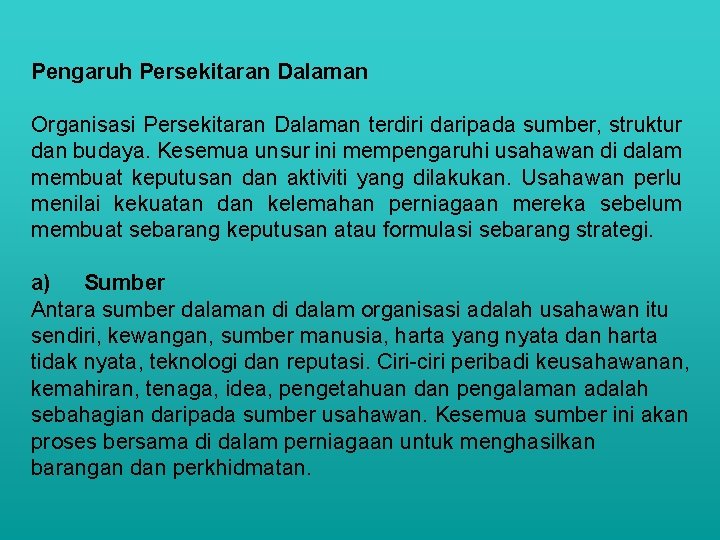 Pengaruh Persekitaran Dalaman

Organisasi Persekitaran Dalaman terdiri daripada sumber, struktur dan budaya. Kesemua unsur ini mempengaruhi usahawan di dalam membuat keputusan dan aktiviti yang dilakukan. Usahawan perlu menilai kekuatan dan kelemahan perniagaan mereka sebelum membuat sebarang keputusan atau formulasi sebarang strategi.

a) Sumber
Antara sumber dalaman di dalam organisasi adalah usahawan itu sendiri, kewangan, sumber manusia, harta yang nyata dan harta tidak nyata, teknologi dan reputasi. Ciri-ciri peribadi keusahawanan, kemahiran, tenaga, idea, pengetahuan dan pengalaman adalah sebahagian daripada sumber usahawan. Kesemua sumber ini akan proses bersama di dalam perniagaan untuk menghasilkan barangan dan perkhidmatan.